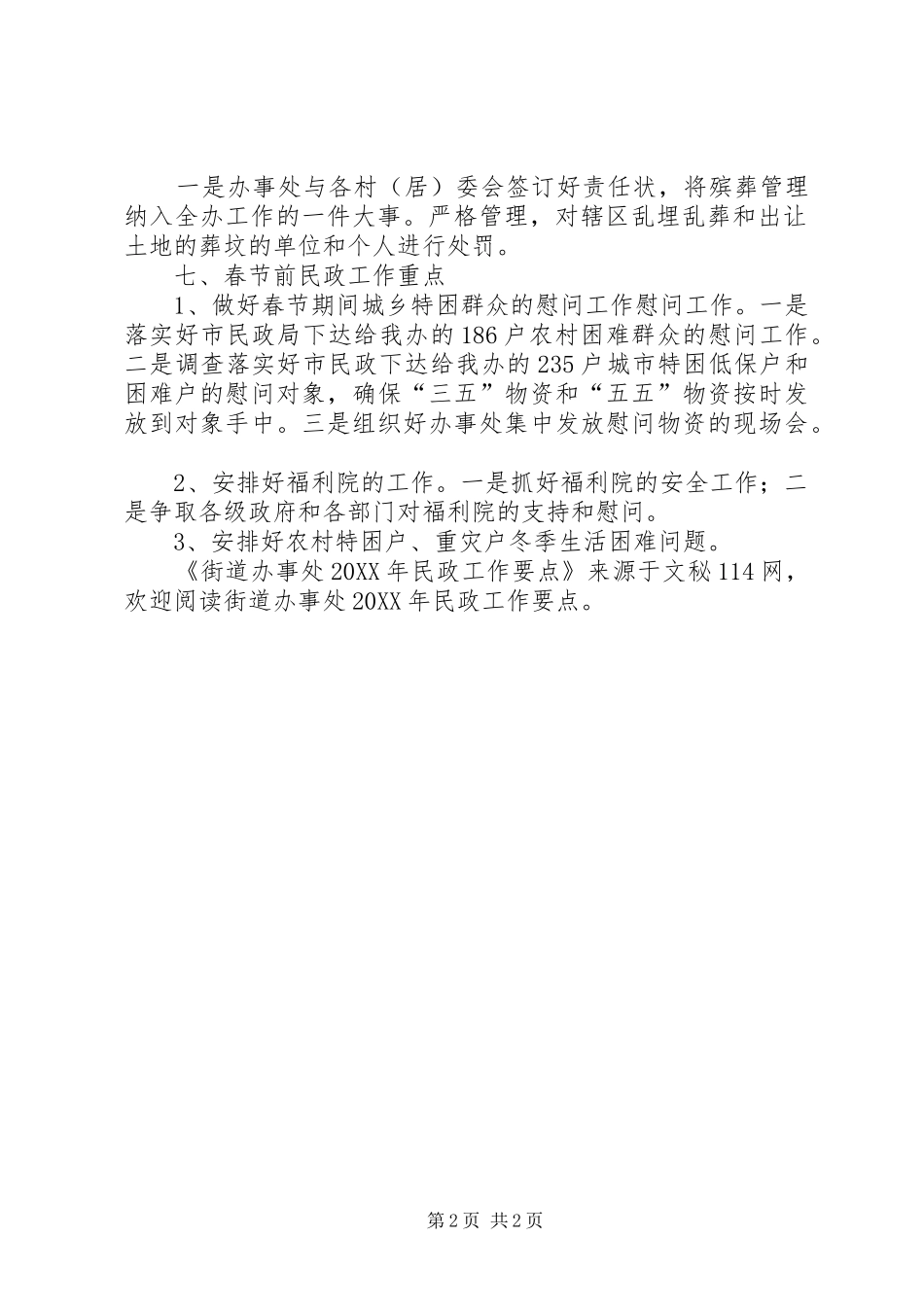 一是办事处与各村（居）委会签订好责任状，将殡葬管理纳入全办工作的一件大事。严格管理，对辖区乱埋乱葬和出让土地的葬坟的单位和个人进行处罚。

七、春节前民政工作重点

1、做好春节期间城乡特困群众的慰问工作慰问工作。一是落实好市民政局下达给我办的186户农村困难群众的慰问工作。二是调查落实好市民政下达给我办的235户城市特困低保户和困难户的慰问对象，确保“三五”物资和“五五”物资按时发放到对象手中。三是组织好办事处集中发放慰问物资的现场会。

2、安排好福利院的工作。一是抓好福利院的安全工作；二是争取各级政府和各部门对福利院的支持和慰问。

3、安排好农村特困户、重灾户冬季生活困难问题。

《街道办事处20XX年民政工作要点》来源于文秘114网，欢迎阅读街道办事处20XX年民政工作要点。

第2页 共2页